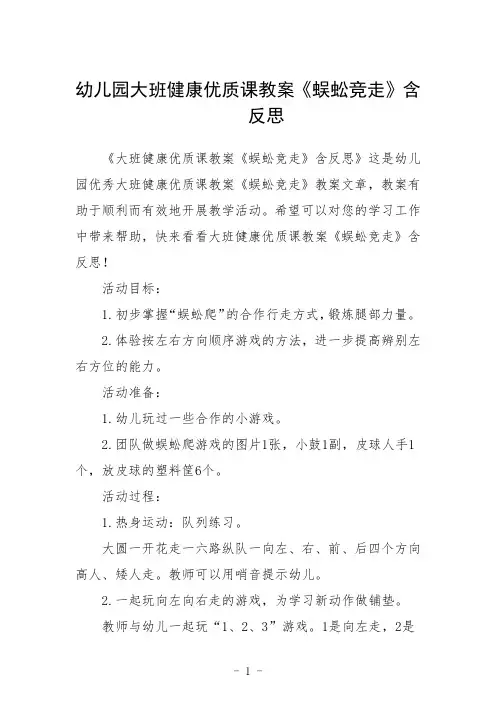 幼儿园大班健康优质课教案《蜈蚣竞走》含反思

《大班健康优质课教案《蜈蚣竞走》含反思》这是幼儿园优秀大班健康优质课教案《蜈蚣竞走》教案文章，教案有助于顺利而有效地开展教学活动。希望可以对您的学习工作中带来帮助，快来看看大班健康优质课教案《蜈蚣竞走》含反思！

活动目标：

1. 初步掌握“蜈蚣爬”的合作行走方式，锻炼腿部力量。

2. 体验按左右方向顺序游戏的方法，进一步提高辨别左右方位的能力。

活动准备：

1. 幼儿玩过一些合作的小游戏。

2. 团队做蜈蚣爬游戏的图片1张，小鼓1副，皮球人手1个，放皮球的塑料筐6个。

活动过程：

1. 热身运动：队列练习。

大圆一开花走一六路纵队一向左、右、前、后四个方向高人、矮人走。教师可以用哨音提示幼儿。

2. 一起玩向左向右走的游戏，为学习新动作做铺垫。

教师与幼儿一起玩“1、2、3”游戏。1是向左走，2是

- 1 -